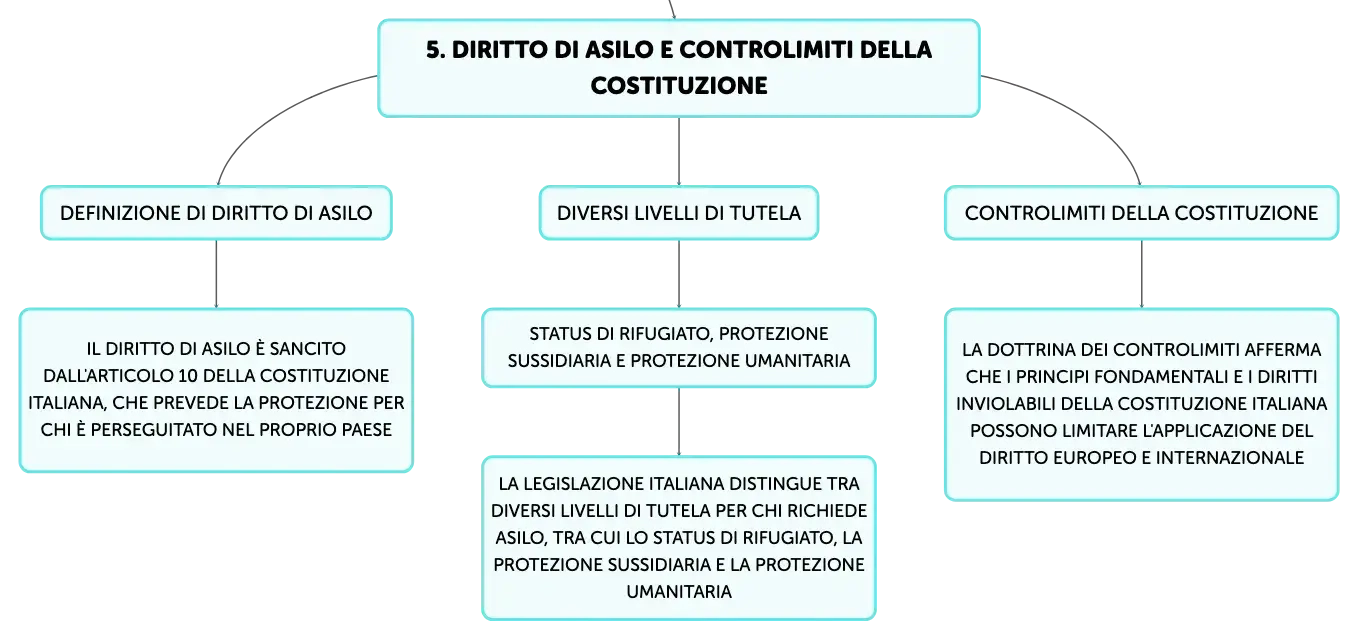 5. DIRITTO DI ASILO E CONTROLIMITI DELLA COSTITUZIONE

DEFINIZIONE DI DIRITTO DI ASILO

IL DIRITTO DI ASILO È SANCITO DALL'ARTICOLO 10 DELLA COSTITUZIONE ITALIANA, CHE PREVEDE LA PROTEZIONE PER CHI È PERSEGUITATO NEL PROPRIO PAESE

DIVERSI LIVELLI DI TUTELA

STATUS DI RIFUGIATO, PROTEZIONE SUSSIDIARIA E PROTEZIONE UMANITARIA

LA LEGISLAZIONE ITALIANA DISTINGUE TRA DIVERSI LIVELLI DI TUTELA PER CHI RICHIEDE ASILO, TRA CUI LO STATUS DI RIFUGIATO, LA PROTEZIONE SUSSIDIARIA E LA PROTEZIONE UMANITARIA

CONTROLIMITI DELLA COSTITUZIONE

LA DOTTRINA DEI CONTROLIMITI AFFERMA CHE I PRINCIPI FONDAMENTALI E I DIRITTI INVIOLABILI DELLA COSTITUZIONE ITALIANA POSSONO LIMITARE L'APPLICAZIONE DEL DIRITTO EUROPEO E INTERNAZIONALE